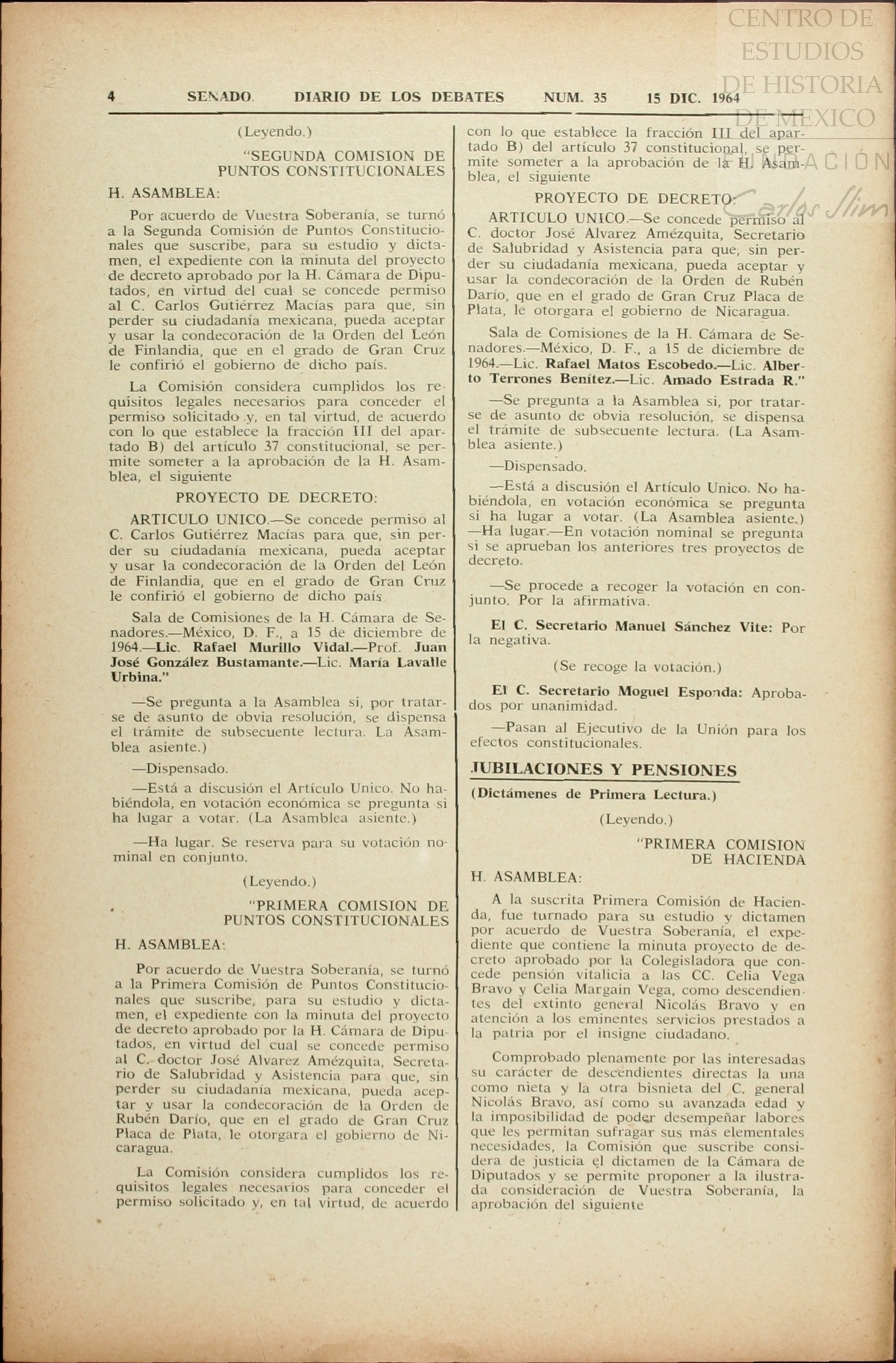 CENTRO DE ESTUDIOS DE HISTORIA DE MEXICO FUNDACIÓN Carlos Slim

4 SENADO. DIARIO DE LOS DEBATES NUM. 35 15 DIC. 1964

(Leyendo.)

"SEGUNDA COMISION DE PUNTOS CONSTITUCIONALES

H. ASAMBLEA:

Por acuerdo de Vuestra Soberanía, se turnó a la Segunda Comisión de Puntos Constitucionales que suscribe, para su estudio y dictamen, el expediente con la minuta del proyecto de decreto aprobado por la H. Cámara de Diputados, en virtud del cual se concede permiso al C. Carlos Gutiérrez Macías para que, sin perder su ciudadanía mexicana, pueda aceptar y usar la condecoración de la Orden del León de Finlandia, que en el grado de Gran Cruz le confirió el gobierno de dicho país.

La Comisión considera cumplidos los requisitos legales necesarios para conceder el permiso solicitado y, en tal virtud, de acuerdo con lo que establece la fracción III del apartado B) del artículo 37 constitucional, se permite someter a la aprobación de la H. Asamblea, el siguiente

PROYECTO DE DECRETO:

ARTICULO UNICO.—Se concede permiso al C. Carlos Gutiérrez Macías para que, sin perder su ciudadanía mexicana, pueda aceptar y usar la condecoración de la Orden del León de Finlandia, que en el grado de Gran Cruz le confirió el gobierno de dicho país

Sala de Comisiones de la H. Cámara de Senadores.—México, D. F., a 15 de diciembre de 1964.—Lic. Rafael Murillo Vidal.—Prof. Juan José González Bustamante.—Lic. María Lavalle Urbina."

—Se pregunta a la Asamblea si, por tratarse de asunto de obvia resolución, se dispensa el trámite de subsecuente lectura. La Asamblea asiente.)

—Dispensado.

—Está a discusión el Artículo Unico. No habiéndola, en votación económica se pregunta si ha lugar a votar. (La Asamblea asiente.)

—Ha lugar. Se reserva para su votación nominal en conjunto.

(Leyendo.)

"PRIMERA COMISION DE PUNTOS CONSTITUCIONALES

H. ASAMBLEA:

Por acuerdo de Vuestra Soberanía, se turnó a la Primera Comisión de Puntos Constitucionales que suscribe, para su estudio y dictamen, el expediente con la minuta del proyecto de decreto aprobado por la H. Cámara de Diputados, en virtud del cual se concede permiso al C. doctor José Alvarez Amézquita, Secretario de Salubridad y Asistencia para que, sin perder su ciudadanía mexicana, pueda aceptar y usar la condecoración de la Orden de Rubén Darío, que en el grado de Gran Cruz Placa de Plata, le otorgara el gobierno de Nicaragua.

La Comisión considera cumplidos los requisitos legales necesarios para conceder el permiso solicitado y, en tal virtud, de acuerdo con lo que establece la fracción III del apartado B) del artículo 37 constitucional, se permite someter a la aprobación de la H. Asamblea, el siguiente

PROYECTO DE DECRETO:

ARTICULO UNICO.—Se concede permiso al C. doctor José Alvarez Amézquita, Secretario de Salubridad y Asistencia para que, sin perder su ciudadanía mexicana, pueda aceptar y usar la condecoración de la Orden de Rubén Darío, que en el grado de Gran Cruz Placa de Plata, le otorgara el gobierno de Nicaragua.

Sala de Comisiones de la H. Cámara de Senadores.—México, D. F., a 15 de diciembre de 1964.—Lic. Rafael Matos Escobedo.—Lic. Alberto Terrones Benítez.—Lic. Amado Estrada R."

—Se pregunta a la Asamblea si, por tratarse de asunto de obvia resolución, se dispensa el trámite de subsecuente lectura. (La Asamblea asiente.)

—Dispensado.

—Está a discusión el Artículo Unico. No habiéndola, en votación económica se pregunta si ha lugar a votar. (La Asamblea asiente.) —Ha lugar.—En votación nominal se pregunta si se aprueban los anteriores tres proyectos de decreto.

—Se procede a recoger la votación en conjunto. Por la afirmativa.

El C. Secretario Manuel Sánchez Vite: Por la negativa.

(Se recoge la votación.)

El C. Secretario Moguel Esponda: Aprobados por unanimidad.

—Pasan al Ejecutivo de la Unión para los efectos constitucionales.

JUBILACIONES Y PENSIONES

(Dictámenes de Primera Lectura.)

(Leyendo.)

"PRIMERA COMISION DE HACIENDA

H. ASAMBLEA:

A la suscrita Primera Comisión de Hacienda, fue turnado para su estudio y dictamen por acuerdo de Vuestra Soberanía, el expediente que contiene la minuta proyecto de decreto aprobado por la Colegisladora que concede pensión vitalicia a las CC. Celia Vega Bravo y Celia Margain Vega, como descendientes del extinto general Nicolás Bravo y en atención a los eminentes servicios prestados a la patria por el insigne ciudadano.

Comprobado plenamente por las interesadas su carácter de descendientes directas la una como nieta y la otra bisnieta del C. general Nicolás Bravo, así como su avanzada edad y la imposibilidad de poder desempeñar labores que les permitan sufragar sus más elementales necesidades, la Comisión que suscribe considera de justicia el dictamen de la Cámara de Diputados y se permite proponer a la ilustrada consideración de Vuestra Soberanía, la aprobación del siguiente